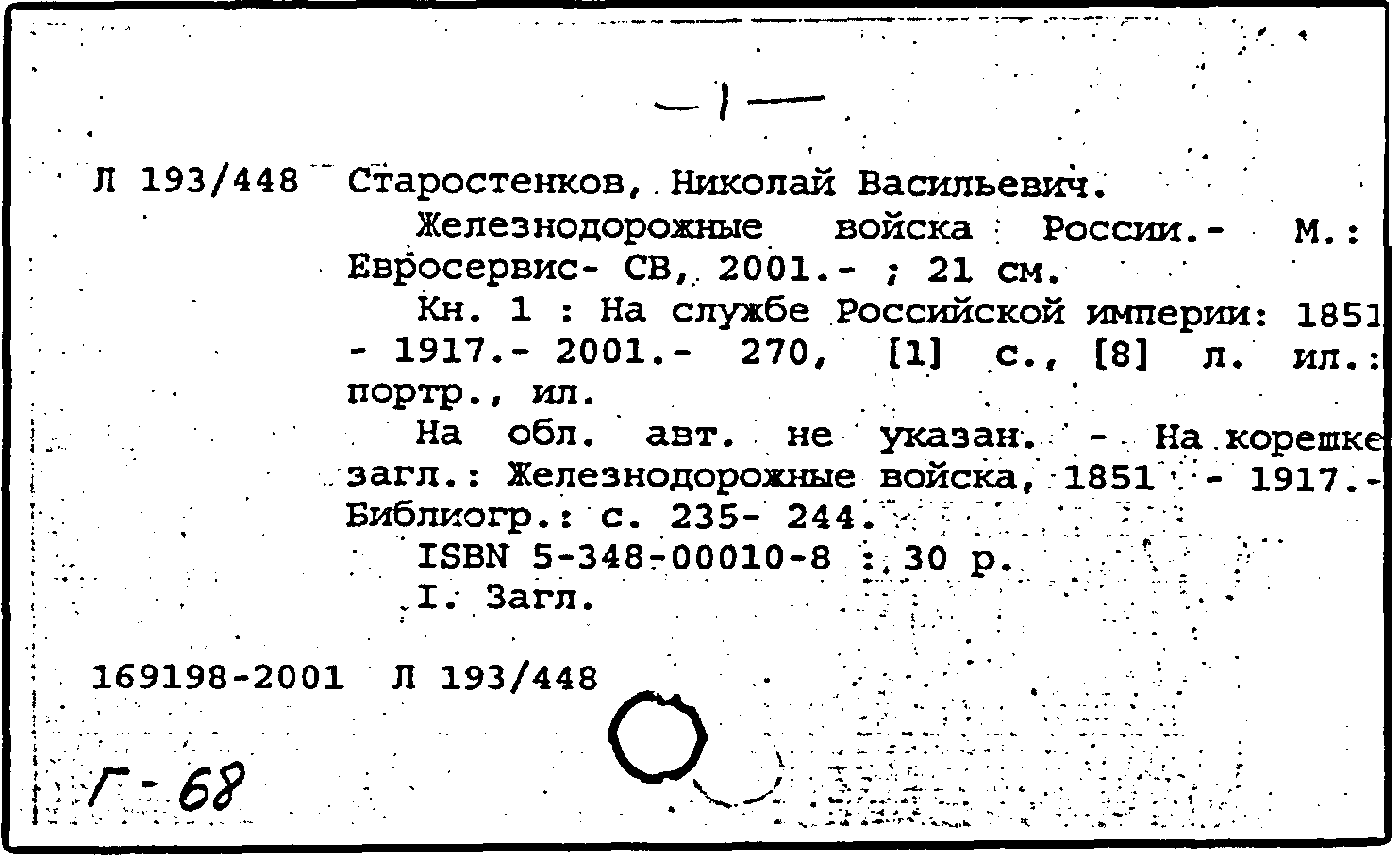 — 1 —

Л 193/448 Старостенков, Николай Васильевич.

Железнодорожные войска России.- М.: Евросервис- СВ, 2001.- ; 21 см.

Кн. 1 : На службе Российской империи: 1851 - 1917.- 2001.- 270, [1] с., [8] л. ил.: портр., ил.

На обл. авт. не указан. - На корешке загл.: Железнодорожные войска, 1851 - 1917.- Библиогр.: с. 235- 244.

ISBN 5-348-00010-8 : 30 р.

I. Загл.

169198-2001 Л 193/448

Г-68